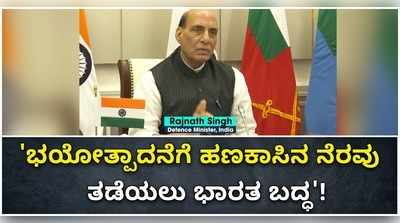 Rajnath Singh
Defence Minister, India

'ಭಯೋತ್ಪಾದನೆಗೆ ಹಣಕಾಸಿನ ನೆರವು ತಡೆಯಲು ಭಾರತ ಬದ್ಧ'!